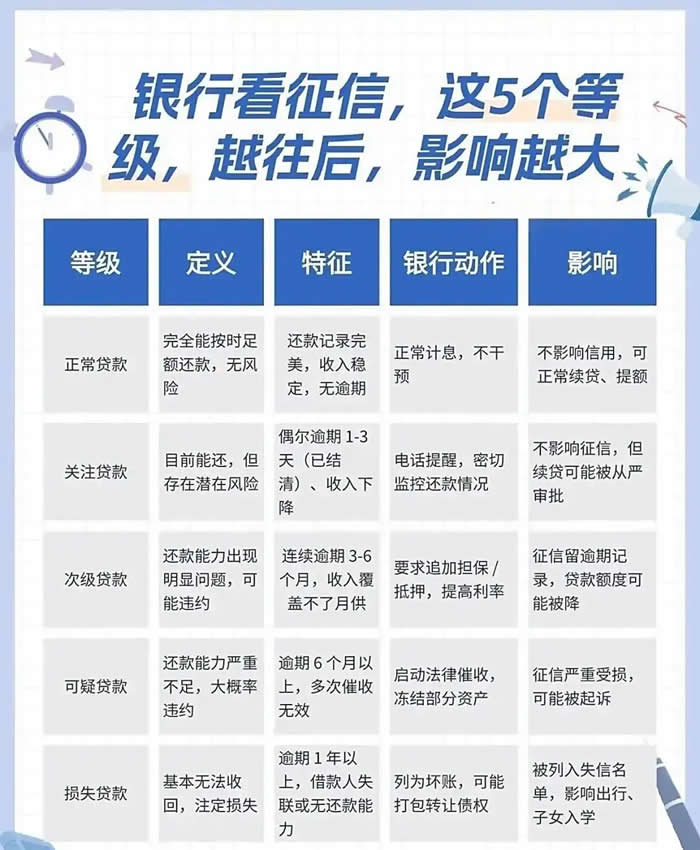 银行看征信，这5个等级，越往后，影响越大

| 等级 | 定义 | 特征 | 银行动作 | 影响 |
|---|---|---|---|---|
| 正常贷款 | 完全能按时足额还款，无风险 | 还款记录完美，收入稳定，无逾期 | 正常计息，不干预 | 不影响信用，可正常续贷、提额 |
| 关注贷款 | 目前能还，但存在潜在风险 | 偶尔逾期 1-3 天（已结清）、收入下降 | 电话提醒，密切监控还款情况 | 不影响征信，但续贷可能被从严审批 |
| 次级贷款 | 还款能力出现明显问题，可能违约 | 连续逾期 3-6 个月，收入覆盖不了月供 | 要求追加担保 / 抵押，提高利率 | 征信留逾期记录，贷款额度可能被降 |
| 可疑贷款 | 还款能力严重不足，大概率违约 | 逾期 6 个月以上，多次催收无效 | 启动法律催收，冻结部分资产 | 征信严重受损，可能被起诉 |
| 损失贷款 | 基本无法收回，注定损失 | 逾期 1 年以上，借款人失联或无还款能力 | 列为坏账，可能打包转让债权 | 被列入失信名单，影响出行、子女入学 |